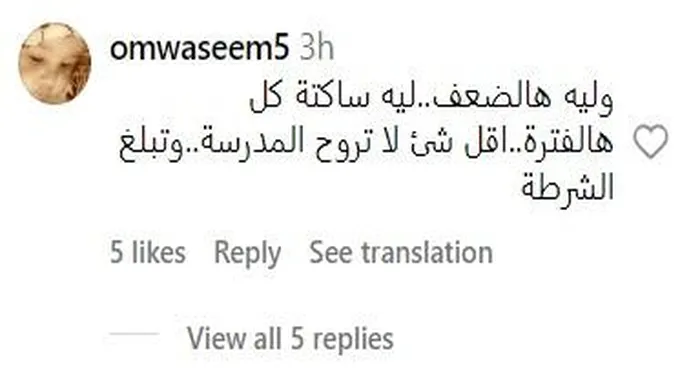 omwaseem5 3h

وليه هالضعف..ليه ساكتة كل هالفترة..اقل شئ لا تروح المدرسة..وتبلغ الشرطة

5 likes Reply See translation

View all 5 replies